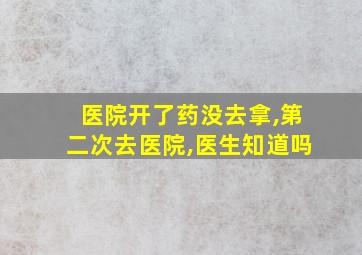 医院开了药没去拿,第二次去医院,医生知道吗